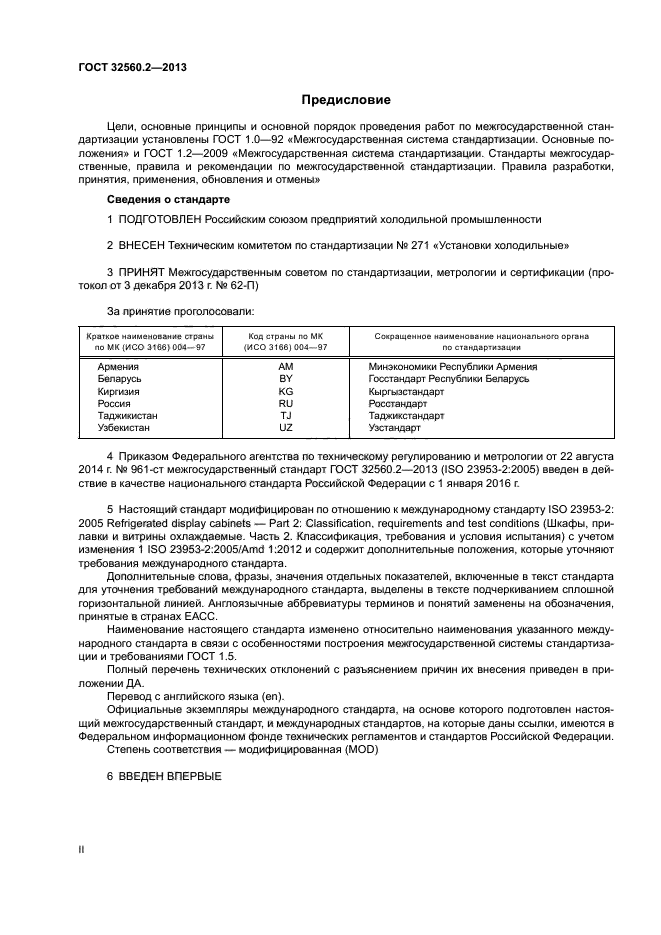 ГОСТ 32560.2—2013

Предисловие

Цели, основные принципы и основной порядок проведения работ по межгосударственной стандартизации установлены ГОСТ 1.0—92 «Межгосударственная система стандартизации. Основные положения» и ГОСТ 1.2—2009 «Межгосударственная система стандартизации. Стандарты межгосударственные, правила и рекомендации по межгосударственной стандартизации. Правила разработки, принятия, применения, обновления и отмены»

Сведения о стандарте

1 ПОДГОТОВЛЕН Российским союзом предприятий холодильной промышленности

2 ВНЕСЕН Техническим комитетом по стандартизации № 271 «Установки холодильные»

3 ПРИНЯТ Межгосударственным советом по стандартизации, метрологии и сертификации (протокол от 3 декабря 2013 г. № 62-П)

За принятие проголосовали:

| Краткое наименование страны по МК (ИСО 3166) 004—97 | Код страны по МК (ИСО 3166) 004—97 | Сокращенное наименование национального органа по стандартизации |
|---|---|---|
| Армения | AM | Минэкономики Республики Армения |
| Беларусь | BY | Госстандарт Республики Беларусь |
| Киргизия | KG | Кыргызстандарт |
| Россия | RU | Росстандарт |
| Таджикистан | TJ | Таджикстандарт |
| Узбекистан | UZ | Узстандарт |

4 Приказом Федерального агентства по техническому регулированию и метрологии от 22 августа 2014 г. № 961-ст межгосударственный стандарт ГОСТ 32560.2—2013 (ISO 23953-2:2005) введен в действие в качестве национального стандарта Российской Федерации с 1 января 2016 г.

5 Настоящий стандарт модифицирован по отношению к международному стандарту ISO 23953-2: 2005 Refrigerated display cabinets — Part 2: Classification, requirements and test conditions (Шкафы, прилавки и витрины охлаждаемые. Часть 2. Классификация, требования и условия испытания) с учетом изменения 1 ISO 23953-2:2005/Amd 1:2012 и содержит дополнительные положения, которые уточняют требования международного стандарта.

Дополнительные слова, фразы, значения отдельных показателей, включенные в текст стандарта для уточнения требований международного стандарта, выделены в тексте подчеркиванием сплошной горизонтальной линией. Англоязычные аббревиатуры терминов и понятий заменены на обозначения, принятые в странах ЕАСС.

Наименование настоящего стандарта изменено относительно наименования указанного международного стандарта в связи с особенностями построения межгосударственной системы стандартизации и требованиями ГОСТ 1.5.

Полный перечень технических отклонений с разъяснением причин их внесения приведен в приложении ДА.

Перевод с английского языка (en).

Официальные экземпляры международного стандарта, на основе которого подготовлен настоящий межгосударственный стандарт, и международных стандартов, на которые даны ссылки, имеются в Федеральном информационном фонде технических регламентов и стандартов Российской Федерации.

Степень соответствия — модифицированная (MOD)

6 ВВЕДЕН ВПЕРВЫЕ

II